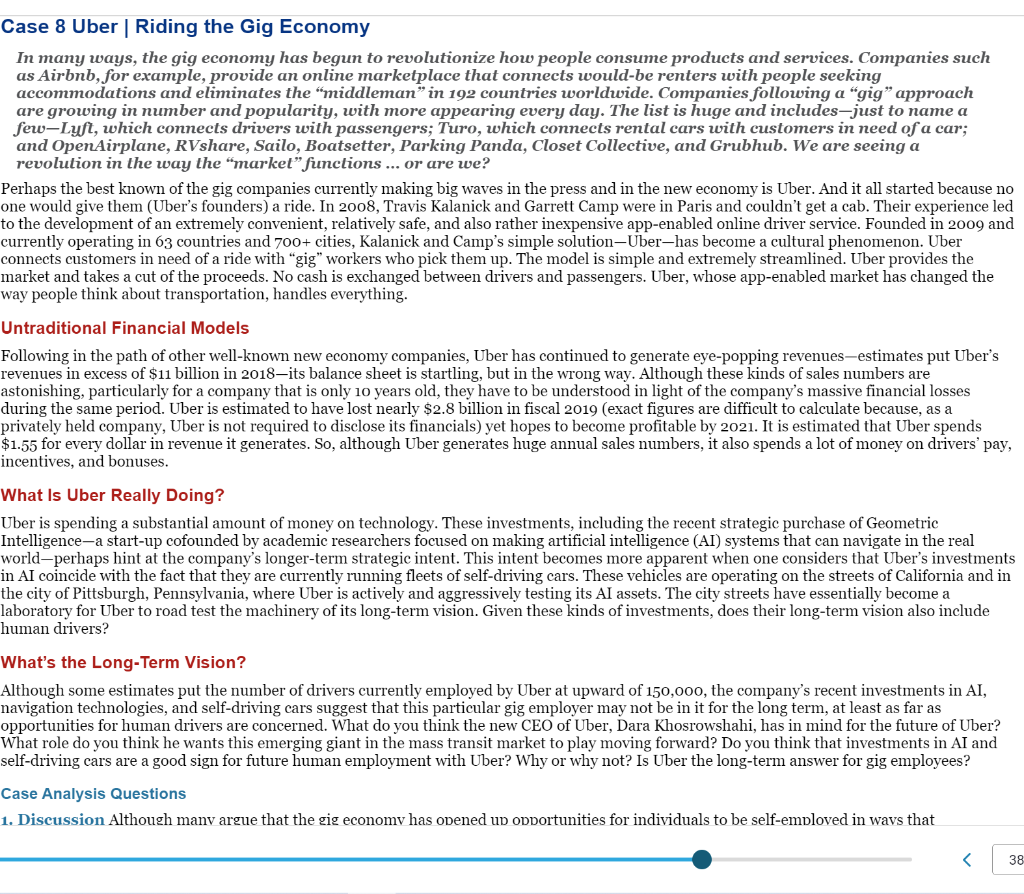 Case 8 Uber | Riding the Gig Economy

In many ways, the gig economy has begun to revolutionize how people consume products and services. Companies such as Airbnb, for example, provide an online marketplace that connects would-be renters with people seeking accommodations and eliminates the "middleman" in 192 countries worldwide. Companies following a "gig" approach are growing in number and popularity, with more appearing every day. The list is huge and includes—just to name a few—Lyft, which connects drivers with passengers; Turo, which connects rental cars with customers in need of a car; and OpenAirplane, RVshare, Sailo, Boatsetter, Parking Panda, Closet Collective, and Grubhub. We are seeing a revolution in the way the "market" functions ... or are we?

Perhaps the best known of the gig companies currently making big waves in the press and in the new economy is Uber. And it all started because no one would give them (Uber's founders) a ride. In 2008, Travis Kalanick and Garrett Camp were in Paris and couldn't get a cab. Their experience led to the development of an extremely convenient, relatively safe, and also rather inexpensive app-enabled online driver service. Founded in 2009 and currently operating in 63 countries and 700+ cities, Kalanick and Camp's simple solution—Uber—has become a cultural phenomenon. Uber connects customers in need of a ride with "gig" workers who pick them up. The model is simple and extremely streamlined. Uber provides the market and takes a cut of the proceeds. No cash is exchanged between drivers and passengers. Uber, whose app-enabled market has changed the way people think about transportation, handles everything.

Untraditional Financial Models

Following in the path of other well-known new economy companies, Uber has continued to generate eye-popping revenues—estimates put Uber's revenues in excess of $11 billion in 2018—its balance sheet is startling, but in the wrong way. Although these kinds of sales numbers are astonishing, particularly for a company that is only 10 years old, they have to be understood in light of the company's massive financial losses during the same period. Uber is estimated to have lost nearly $2.8 billion in fiscal 2019 (exact figures are difficult to calculate because, as a privately held company, Uber is not required to disclose its financials) yet hopes to become profitable by 2021. It is estimated that Uber spends $1.55 for every dollar in revenue it generates. So, although Uber generates huge annual sales numbers, it also spends a lot of money on drivers' pay, incentives, and bonuses.

What Is Uber Really Doing?

Uber is spending a substantial amount of money on technology. These investments, including the recent strategic purchase of Geometric Intelligence—a start-up cofounded by academic researchers focused on making artificial intelligence (AI) systems that can navigate in the real world—perhaps hint at the company's longer-term strategic intent. This intent becomes more apparent when one considers that Uber's investments in AI coincide with the fact that they are currently running fleets of self-driving cars. These vehicles are operating on the streets of California and in the city of Pittsburgh, Pennsylvania, where Uber is actively and aggressively testing its AI assets. The city streets have essentially become a laboratory for Uber to road test the machinery of its long-term vision. Given these kinds of investments, does their long-term vision also include human drivers?

What's the Long-Term Vision?

Although some estimates put the number of drivers currently employed by Uber at upward of 150,000, the company's recent investments in AI, navigation technologies, and self-driving cars suggest that this particular gig employer may not be in it for the long term, at least as far as opportunities for human drivers are concerned. What do you think the new CEO of Uber, Dara Khosrowshahi, has in mind for the future of Uber? What role do you think he wants this emerging giant in the mass transit market to play moving forward? Do you think that investments in AI and self-driving cars are a good sign for future human employment with Uber? Why or why not? Is Uber the long-term answer for gig employees?

Case Analysis Questions

1. Discussion Although many argue that the gig economy has opened up opportunities for individuals to be self-employed in ways that

38